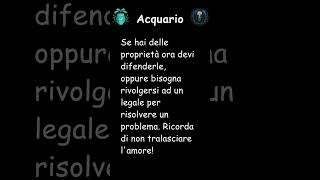 Acquario

Se hai delle proprietà ora devi difenderle, oppure bisogna rivolgersi ad un legale per risolvere un problema. Ricorda di non tralasciare l'amore!